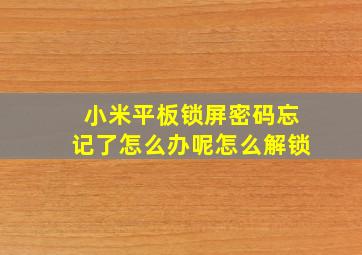 小米平板锁屏密码忘记了怎么办呢怎么解锁